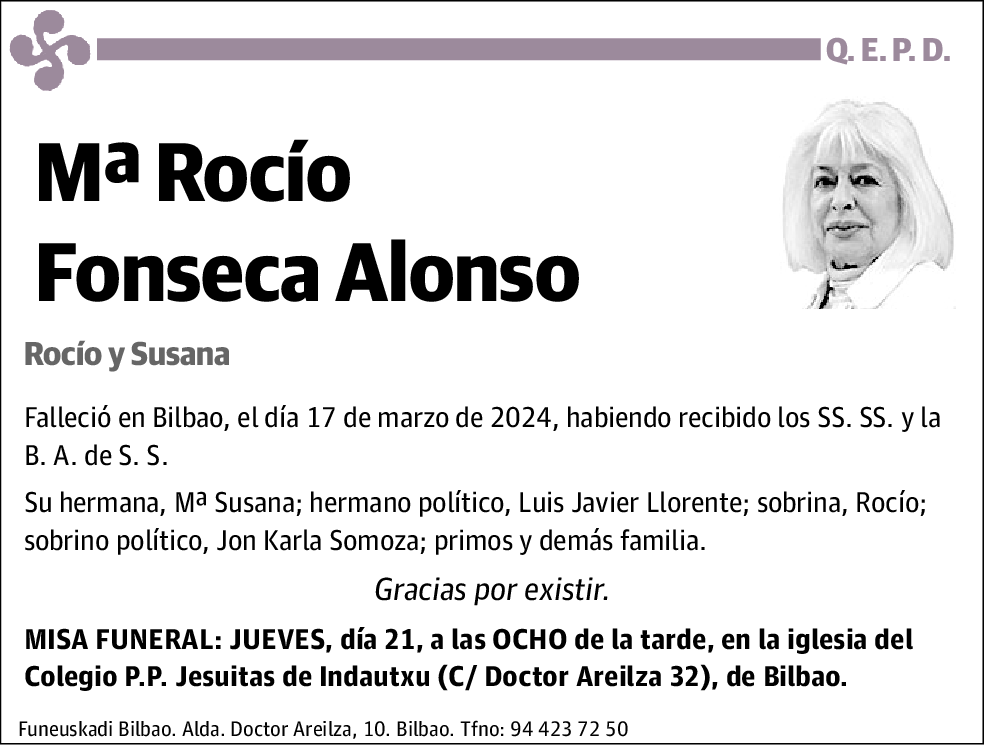 Q. E. P. D.

Mª Rocío Fonseca Alonso

Rocío y Susana

Falleció en Bilbao, el día 17 de marzo de 2024, habiendo recibido los SS. SS. y la B. A. de S. S.

Su hermana, Mª Susana; hermano político, Luis Javier Llorente; sobrina, Rocío; sobrino político, Jon Karla Somoza; primos y demás familia.

Gracias por existir.

MISA FUNERAL: JUEVES, día 21, a las OCHO de la tarde, en la iglesia del Colegio P.P. Jesuitas de Indautxu (C/ Doctor Areilza 32), de Bilbao.

Funeuskadi Bilbao. Alda. Doctor Areilza, 10. Bilbao. Tfno: 94 423 72 50